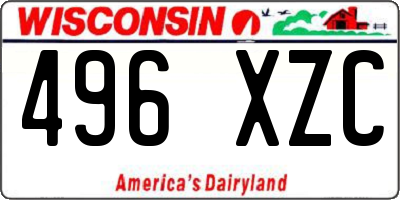 WISCONSIN

496 XZC

America's Dairyland